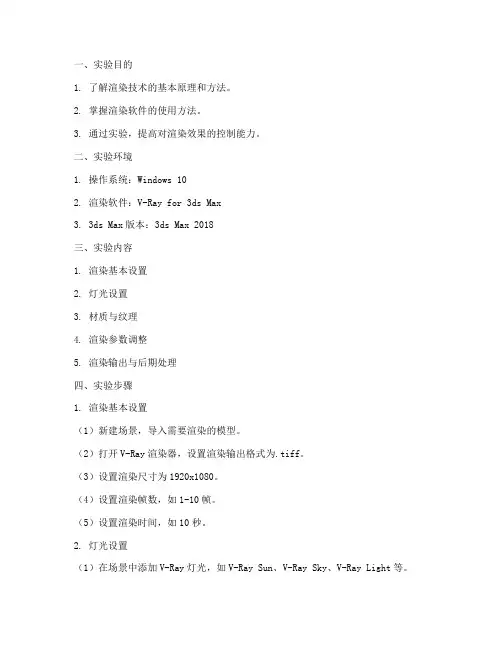 一、实验目的

1. 了解渲染技术的基本原理和方法。

2. 掌握渲染软件的使用方法。

3. 通过实验，提高对渲染效果的控制能力。

二、实验环境

1. 操作系统：Windows 10

2. 渲染软件：V-Ray for 3ds Max

3. 3ds Max 版本：3ds Max 2018

三、实验内容

1. 渲染基本设置

2. 灯光设置

3. 材质与纹理

4. 渲染参数调整

5. 渲染输出与后期处理

四、实验步骤

1. 渲染基本设置

（1）新建场景，导入需要渲染的模型。

（2）打开 V-Ray 渲染器，设置渲染输出格式为.tiff。

（3）设置渲染尺寸为 1920x1080。

（4）设置渲染帧数，如 1-10 帧。

（5）设置渲染时间，如 10 秒。

2. 灯光设置

（1）在场景中添加 V-Ray 灯光，如 V-Ray Sun、V-Ray Sky、V-Ray Light 等。